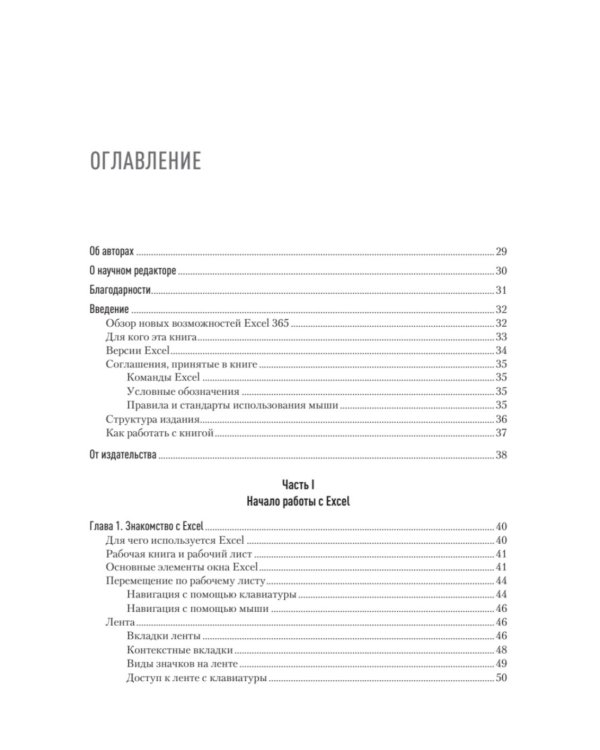 ОГЛАВЛЕНИЕ

Об авторах 29

О научном редакторе 30

Благодарности 31

Введение 32
Обзор новых возможностей Excel 365 32
Для кого эта книга 33
Версии Excel 34
Соглашения, принятые в книге 35
Команды Excel 35
Условные обозначения 35
Правила и стандарты использования мыши 35
Структура издания 36
Как работать с книгой 37

От издательства 38

Часть I
Начало работы с Excel

Глава 1. Знакомство с Excel 40
Для чего используется Excel 40
Рабочая книга и рабочий лист 41
Основные элементы окна Excel 41
Перемещение по рабочему листу 44
Навигация с помощью клавиатуры 44
Навигация с помощью мыши 46
Лента 46
Вкладки ленты 46
Контекстные вкладки 48
Виды значков на ленте 49
Доступ к ленте с клавиатуры 50